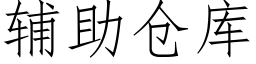 辅助仓库